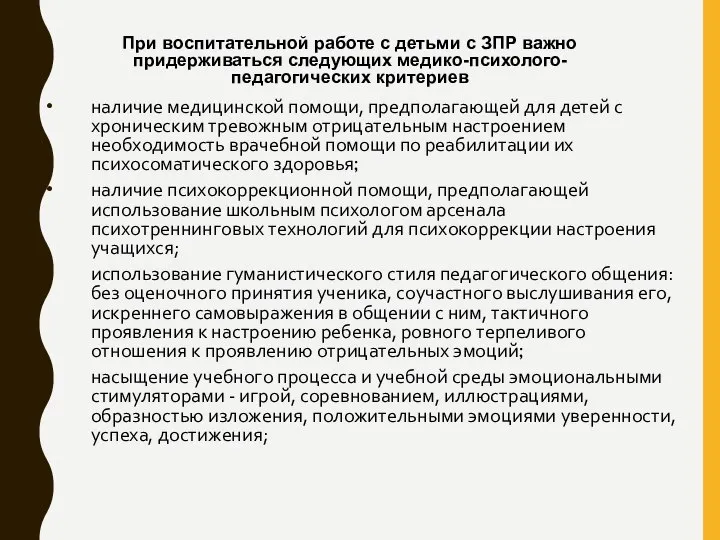 При воспитательной работе с детьми с ЗПР важно придерживаться следующих медико-психолого-педагогических критериев

• наличие медицинской помощи, предполагающей для детей с хроническим тревожным отрицательным настроением необходимость врачебной помощи по реабилитации их психосоматического здоровья;

• наличие психокоррекционной помощи, предполагающей использование школьным психологом арсенала психотреннинговых технологий для психокоррекции настроения учащихся;

использование гуманистического стиля педагогического общения: без оценочного принятия ученика, соучастного выслушивания его, искреннего самовыражения в общении с ним, тактичного проявления к настроению ребенка, ровного терпеливого отношения к проявлению отрицательных эмоций;

насыщение учебного процесса и учебной среды эмоциональными стимуляторами - игрой, соревнованием, иллюстрациями, образностью изложения, положительными эмоциями уверенности, успеха, достижения;